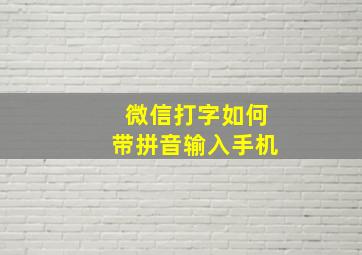 微信打字如何
带拼音输入手机